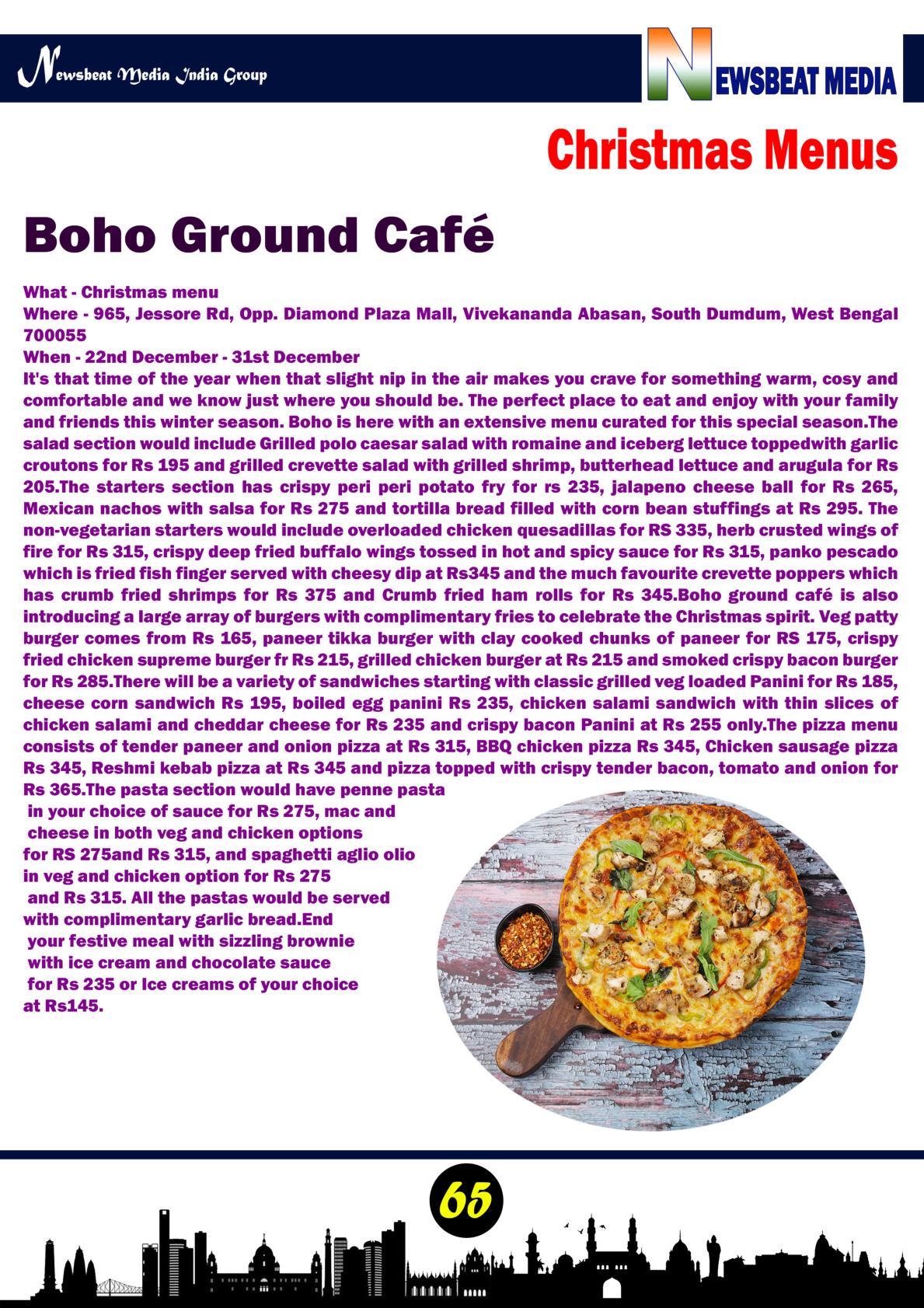 Newsbeat Media India Group

NEWSBEAT MEDIA

Christmas Menus

Boho Ground Café

What - Christmas menu
Where - 965, Jessore Rd, Opp. Diamond Plaza Mall, Vivekananda Abasan, South Dumdum, West Bengal 700055
When - 22nd December - 31st December

It's that time of the year when that slight nip in the air makes you crave for something warm, cosy and comfortable and we know just where you should be. The perfect place to eat and enjoy with your family and friends this winter season. Boho is here with an extensive menu curated for this special season.The salad section would include Grilled polo caesar salad with romaine and iceberg lettuce toppedwith garlic croutons for Rs 195 and grilled crevette salad with grilled shrimp, butterhead lettuce and arugula for Rs 205.The starters section has crispy peri peri potato fry for rs 235, jalapeno cheese ball for Rs 265, Mexican nachos with salsa for Rs 275 and tortilla bread filled with corn bean stuffings at Rs 295. The non-vegetarian starters would include overloaded chicken quesadillas for RS 335, herb crusted wings of fire for Rs 315, crispy deep fried buffalo wings tossed in hot and spicy sauce for Rs 315, panko pescado which is fried fish finger served with cheesy dip at Rs345 and the much favourite crevette poppers which has crumb fried shrimps for Rs 375 and Crumb fried ham rolls for Rs 345.Boho ground café is also introducing a large array of burgers with complimentary fries to celebrate the Christmas spirit. Veg patty burger comes from Rs 165, paneer tikka burger with clay cooked chunks of paneer for RS 175, crispy fried chicken supreme burger fr Rs 215, grilled chicken burger at Rs 215 and smoked crispy bacon burger for Rs 285.There will be a variety of sandwiches starting with classic grilled veg loaded Panini for Rs 185, cheese corn sandwich Rs 195, boiled egg panini Rs 235, chicken salami sandwich with thin slices of chicken salami and cheddar cheese for Rs 235 and crispy bacon Panini at Rs 255 only.The pizza menu consists of tender paneer and onion pizza at Rs 315, BBQ chicken pizza Rs 345, Chicken sausage pizza Rs 345, Reshmi kebab pizza at Rs 345 and pizza topped with crispy tender bacon, tomato and onion for Rs 365.The pasta section would have penne pasta in your choice of sauce for Rs 275, mac and cheese in both veg and chicken options for RS 275and Rs 315, and spaghetti aglio olio in veg and chicken option for Rs 275 and Rs 315. All the pastas would be served with complimentary garlic bread.End your festive meal with sizzling brownie with ice cream and chocolate sauce for Rs 235 or Ice creams of your choice at Rs145.

65